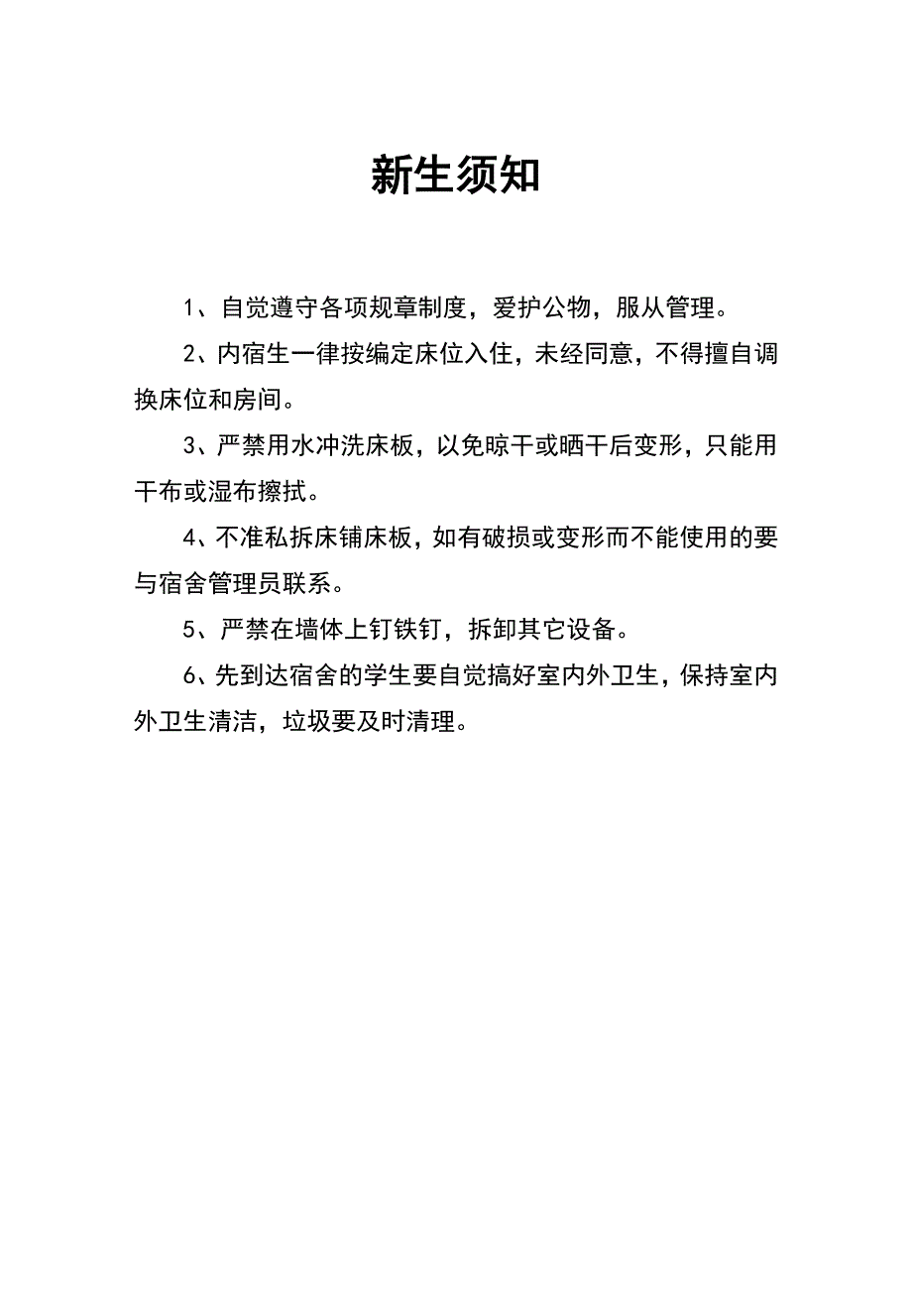 新生须知

1、自觉遵守各项规章制度，爱护公物，服从管理。

2、内宿生一律按编定床位入住，未经同意，不得擅自调换床位和房间。

3、严禁用水冲洗床板，以免晾干或晒干后变形，只能用干布或湿布擦拭。

4、不准私拆床铺床板，如有破损或变形而不能使用的要与宿舍管理员联系。

5、严禁在墙体上钉铁钉，拆卸其它设备。

6、先到达宿舍的学生要自觉搞好室内外卫生，保持室内外卫生清洁，垃圾要及时清理。